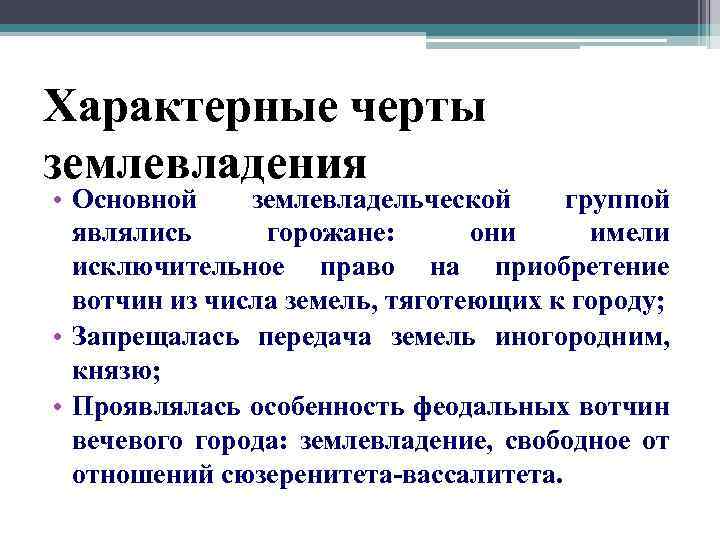 Характерные черты землевладения

• Основной землевладельческой группой являлись горожане: они имели исключительное право на приобретение вотчин из числа земель, тяготеющих к городу;
• Запрещалась передача земель иногородним, князю;
• Проявлялась особенность феодальных вотчин вечевого города: землевладение, свободное от отношений сюзеренитета-вассалитета.